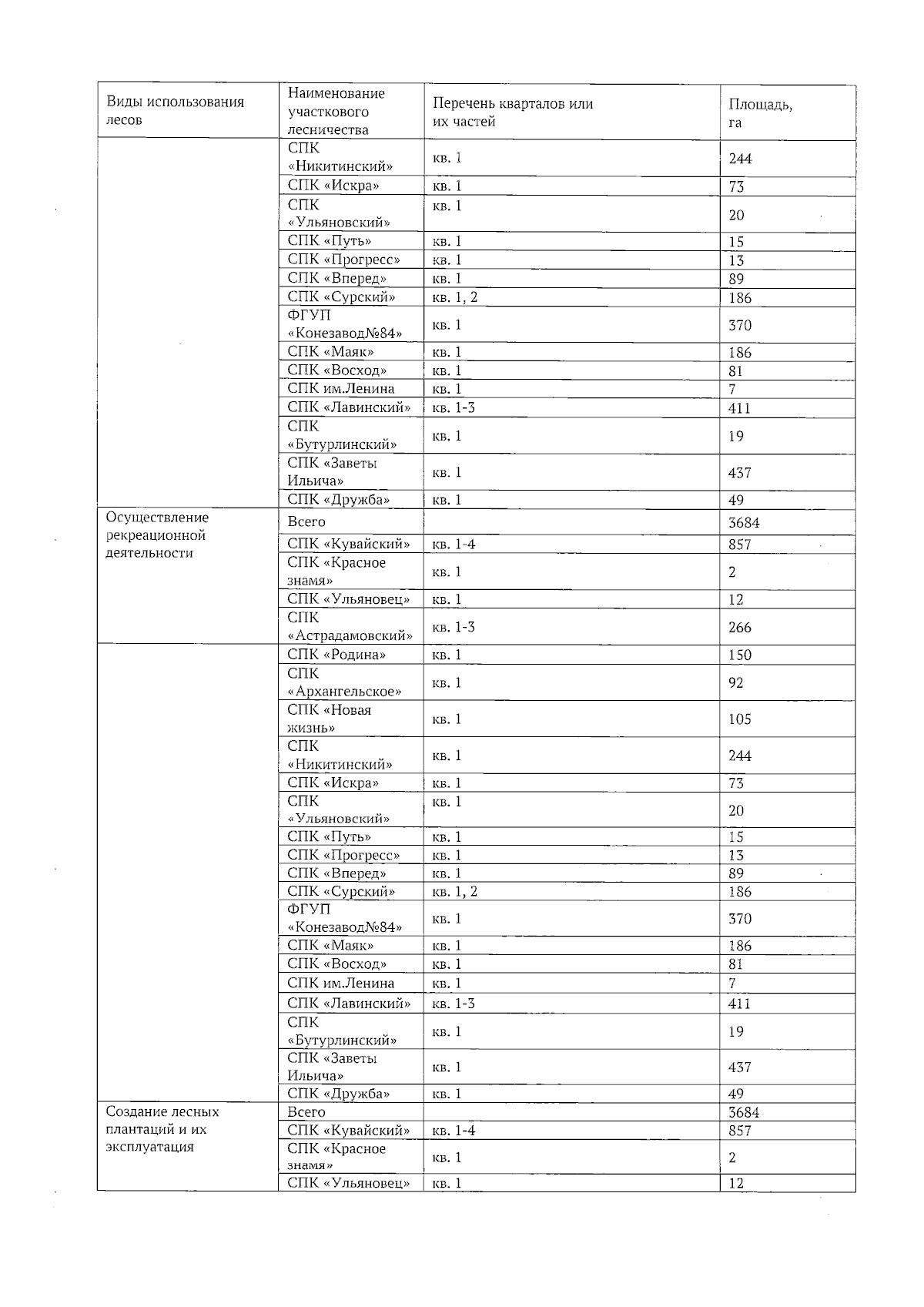 | Виды использования лесов | Наименование участкового лесничества | Перечень кварталов или их частей | Площадь, га |
|---|---|---|---|
| | СПК «Никитинский» | кв. 1 | 244 |
| | СПК «Искра» | кв. 1 | 73 |
| | СПК «Ульяновский» | кв. 1 | 20 |
| | СПК «Путь» | кв. 1 | 15 |
| | СПК «Прогресс» | кв. 1 | 13 |
| | СПК «Вперед» | кв. 1 | 89 |
| | СПК «Сурский» | кв. 1, 2 | 186 |
| | ФГУП «Конезавод№84» | кв. 1 | 370 |
| | СПК «Маяк» | кв. 1 | 186 |
| | СПК «Восход» | кв. 1 | 81 |
| | СПК им.Ленина | кв. 1 | 7 |
| | СПК «Лавинский» | кв. 1-3 | 411 |
| | СПК «Бутурлинский» | кв. 1 | 19 |
| | СПК «Заветы Ильича» | кв. 1 | 437 |
| | СПК «Дружба» | кв. 1 | 49 |
| Осуществление рекреационной деятельности | Всего | | 3684 |
| | СПК «Кувайский» | кв. 1-4 | 857 |
| | СПК «Красное знамя» | кв. 1 | 2 |
| | СПК «Ульяновец» | кв. 1 | 12 |
| | СПК «Астрадамовский» | кв. 1-3 | 266 |
| | СПК «Родина» | кв. 1 | 150 |
| | СПК «Архангельское» | кв. 1 | 92 |
| | СПК «Новая жизнь» | кв. 1 | 105 |
| | СПК «Никитинский» | кв. 1 | 244 |
| | СПК «Искра» | кв. 1 | 73 |
| | СПК «Ульяновский» | кв. 1 | 20 |
| | СПК «Путь» | кв. 1 | 15 |
| | СПК «Прогресс» | кв. 1 | 13 |
| | СПК «Вперед» | кв. 1 | 89 |
| | СПК «Сурский» | кв. 1, 2 | 186 |
| | ФГУП «Конезавод№84» | кв. 1 | 370 |
| | СПК «Маяк» | кв. 1 | 186 |
| | СПК «Восход» | кв. 1 | 81 |
| | СПК им.Ленина | кв. 1 | 7 |
| | СПК «Лавинский» | кв. 1-3 | 411 |
| | СПК «Бутурлинский» | кв. 1 | 19 |
| | СПК «Заветы Ильича» | кв. 1 | 437 |
| | СПК «Дружба» | кв. 1 | 49 |
| Создание лесных плантаций и их эксплуатация | Всего | | 3684 |
| | СПК «Кувайский» | кв. 1-4 | 857 |
| | СПК «Красное знамя» | кв. 1 | 2 |
| | СПК «Ульяновец» | кв. 1 | 12 |